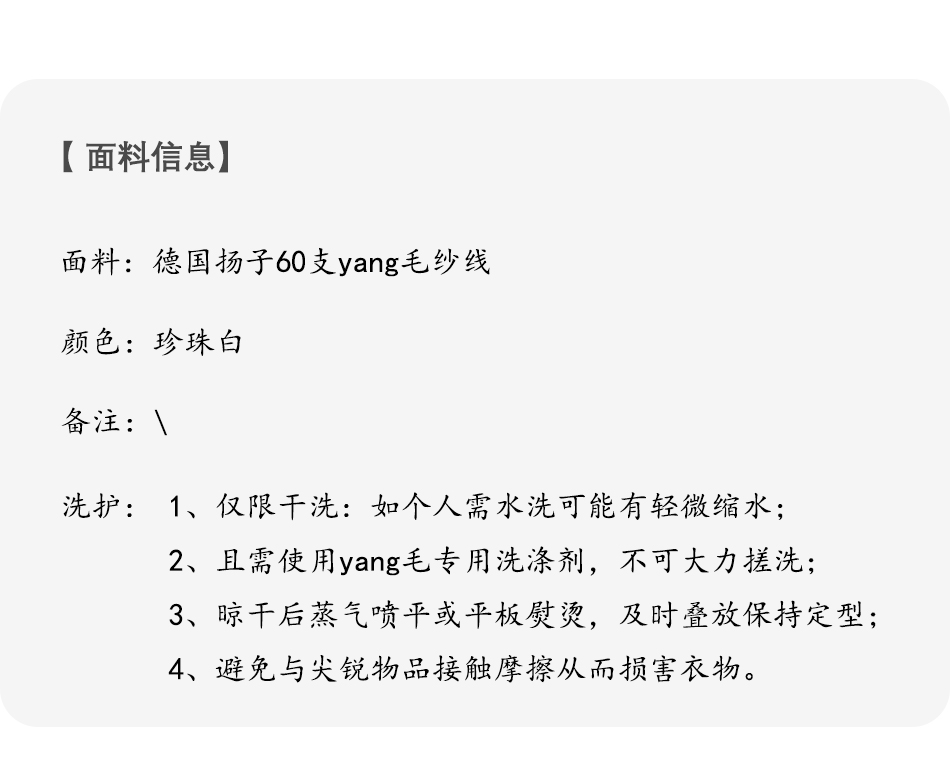 【面料信息】

面料：德国扬子60支yang毛纱线

颜色：珍珠白

备注：\

洗护： 1、仅限干洗：如个人需水洗可能有轻微缩水；
2、且需使用yang毛专用洗涤剂，不可大力搓洗；
3、晾干后蒸气喷平或平板熨烫，及时叠放保持定型；
4、避免与尖锐物品接触摩擦从而损害衣物。